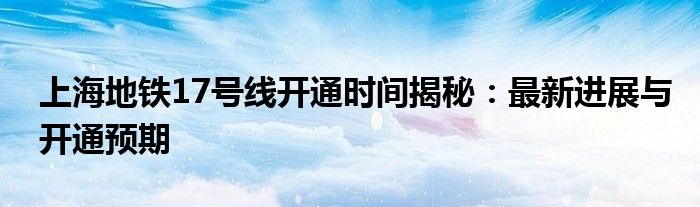 上海地铁17号线开通时间揭秘：最新进展与开通预期